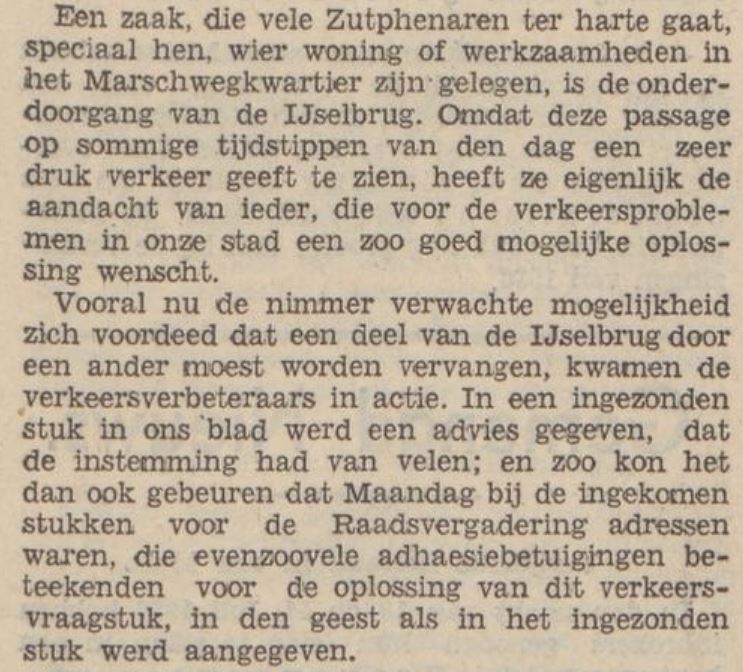 Een zaak, die vele Zutphenaren ter harte gaat, speciaal hen, wier woning of werkzaamheden in het Marschwegkwartier zijn gelegen, is de onderdoorgang van de IJselbrug. Omdat deze passage op sommige tijdstippen van den dag een zeer druk verkeer geeft te zien, heeft ze eigenlijk de aandacht van ieder, die voor de verkeersproblemen in onze stad een zoo goed mogelijke oplossing wenscht.

Vooral nu de nimmer verwachte mogelijkheid zich voordeed dat een deel van de IJselbrug door een ander moest worden vervangen, kwamen de verkeersverbeteraars in actie. In een ingezonden stuk in ons blad werd een advies gegeven, dat de instemming had van velen; en zoo kon het dan ook gebeuren dat Maandag bij de ingekomen stukken voor de Raadsvergadering adressen waren, die evenzoovele adhaesiebetuigingen beteekenden voor de oplossing van dit verkeersvraagstuk, in den geest als in het ingezonden stuk werd aangegeven.